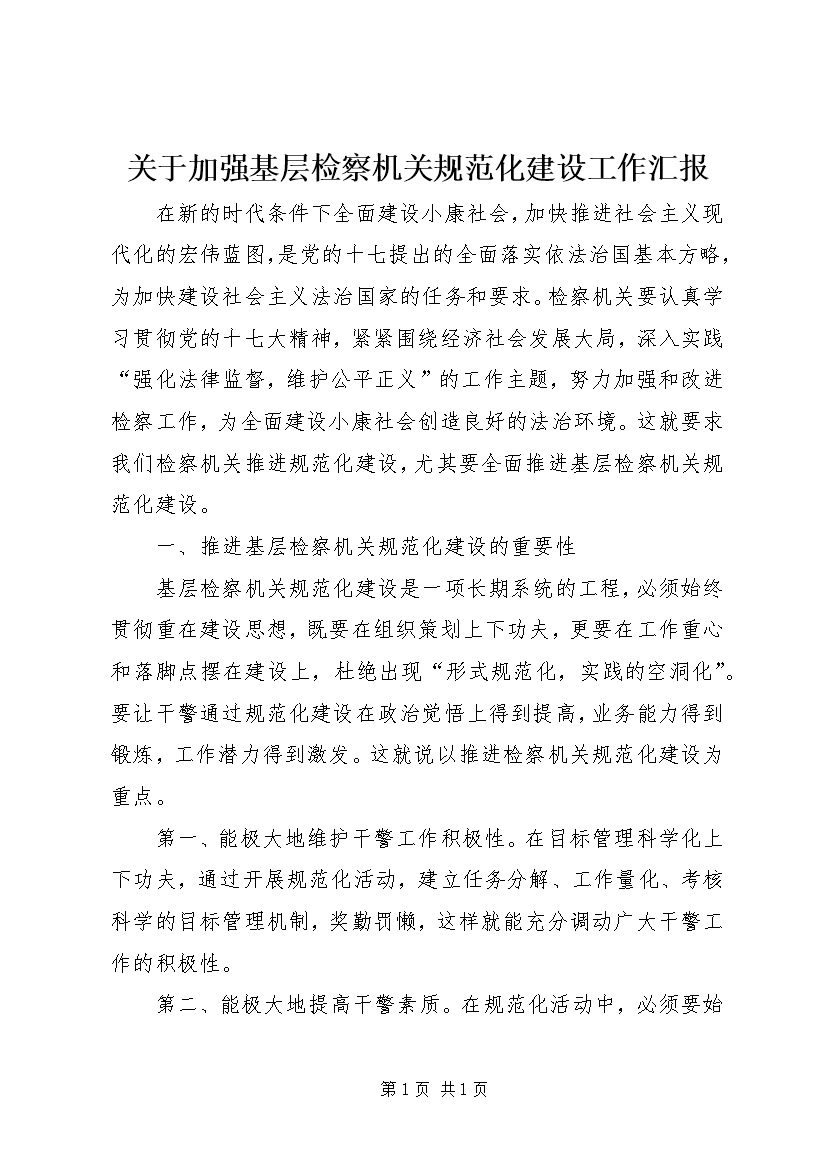 关于加强基层检察机关规范化建设工作汇报

在新的时代条件下全面建设小康社会，加快推进社会主义现代化的宏伟蓝图，是党的十七提出的全面落实依法治国基本方略，为加快建设社会主义法治国家的任务和要求。检察机关要认真学习贯彻党的十七大精神，紧紧围绕经济社会发展大局，深入实践“强化法律监督，维护公平正义”的工作主题，努力加强和改进检察工作，为全面建设小康社会创造良好的法治环境。这就要求我们检察机关推进规范化建设，尤其要全面推进基层检察机关规范化建设。

一、推进基层检察机关规范化建设的重要性

基层检察机关规范化建设是一项长期系统的工程，必须始终贯彻重在建设思想，既要在组织策划上下功夫，更要在工作重心和落脚点摆在建设上，杜绝出现“形式规范化，实践的空洞化”。要让干警通过规范化建设在政治觉悟上得到提高，业务能力得到锻炼，工作潜力得到激发。这就说以推进检察机关规范化建设为重点。

第一、能极大地维护干警工作积极性。在目标管理科学化上下功夫，通过开展规范化活动，建立任务分解、工作量化、考核科学的目标管理机制，奖勤罚懒，这样就能充分调动广大干警工作的积极性。

第二、能极大地提高干警素质。在规范化活动中，必须要始

第1页 共1页